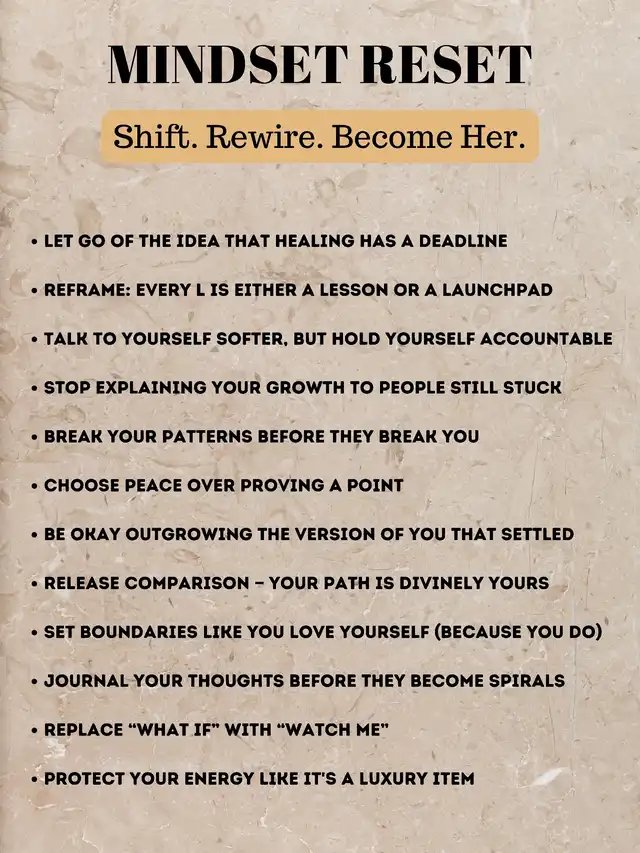 MINDSET RESET

Shift. Rewire. Become Her.

• LET GO OF THE IDEA THAT HEALING HAS A DEADLINE

• REFRAME: EVERY L IS EITHER A LESSON OR A LAUNCHPAD

• TALK TO YOURSELF SOFTER, BUT HOLD YOURSELF ACCOUNTABLE

• STOP EXPLAINING YOUR GROWTH TO PEOPLE STILL STUCK

• BREAK YOUR PATTERNS BEFORE THEY BREAK YOU

• CHOOSE PEACE OVER PROVING A POINT

• BE OKAY OUTGROWING THE VERSION OF YOU THAT SETTLED

• RELEASE COMPARISON – YOUR PATH IS DIVINELY YOURS

• SET BOUNDARIES LIKE YOU LOVE YOURSELF (BECAUSE YOU DO)

• JOURNAL YOUR THOUGHTS BEFORE THEY BECOME SPIRALS

• REPLACE “WHAT IF” WITH “WATCH ME”

• PROTECT YOUR ENERGY LIKE IT'S A LUXURY ITEM